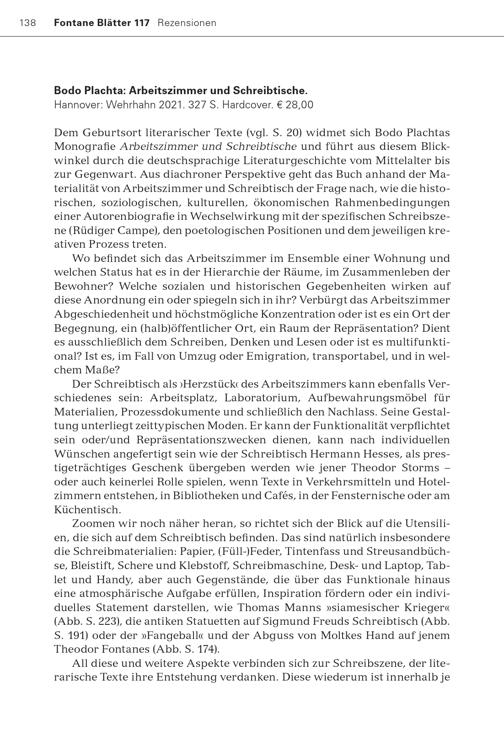 138 Fontane Blätter 117 Rezensionen

Bodo Plachta: Arbeitszimmer und Schreibtische.
Hannover: Wehrhahn 2021. 327 S. Hardcover. € 28,00

Dem Geburtsort literarischer Texte (vgl. S. 20) widmet sich Bodo Plachtas Monografie Arbeitszimmer und Schreibtische und führt aus diesem Blickwinkel durch die deutschsprachige Literaturgeschichte vom Mittelalter bis zur Gegenwart. Aus diachroner Perspektive geht das Buch anhand der Materialität von Arbeitszimmer und Schreibtisch der Frage nach, wie die historischen, soziologischen, kulturellen, ökonomischen Rahmenbedingungen einer Autorenbiografie in Wechselwirkung mit der spezifischen Schreibszene (Rüdiger Campe), den poetologischen Positionen und dem jeweiligen kreativen Prozess treten.

Wo befindet sich das Arbeitszimmer im Ensemble einer Wohnung und welchen Status hat es in der Hierarchie der Räume, im Zusammenleben der Bewohner? Welche sozialen und historischen Gegebenheiten wirken auf diese Anordnung ein oder spiegeln sich in ihr? Verbürgt das Arbeitszimmer Abgeschiedenheit und höchstmögliche Konzentration oder ist es ein Ort der Begegnung, ein (halb)öffentlicher Ort, ein Raum der Repräsentation? Dient es ausschließlich dem Schreiben, Denken und Lesen oder ist es multifunktional? Ist es, im Fall von Umzug oder Emigration, transportabel, und in welchem Maße?

Der Schreibtisch als ›Herzstück‹ des Arbeitszimmers kann ebenfalls Verschiedenes sein: Arbeitsplatz, Laboratorium, Aufbewahrungsmöbel für Materialien, Prozessdokumente und schließlich den Nachlass. Seine Gestaltung unterliegt zeittypischen Moden. Er kann der Funktionalität verpflichtet sein oder/und Repräsentationszwecken dienen, kann nach individuellen Wünschen angefertigt sein wie der Schreibtisch Hermann Hesses, als prestigeträchtiges Geschenk übergeben werden wie jener Theodor Storms – oder auch keinerlei Rolle spielen, wenn Texte in Verkehrsmitteln und Hotelzimmern entstehen, in Bibliotheken und Cafés, in der Fensternische oder am Küchentisch.

Zoomen wir noch näher heran, so richtet sich der Blick auf die Utensilien, die sich auf dem Schreibtisch befinden. Das sind natürlich insbesondere die Schreibmaterialien: Papier, (Füll-)Feder, Tintenfass und Streusandbüchse, Bleistift, Schere und Klebstoff, Schreibmaschine, Desk- und Laptop, Tablet und Handy, aber auch Gegenstände, die über das Funktionale hinaus eine atmosphärische Aufgabe erfüllen, Inspiration fördern oder ein individuelles Statement darstellen, wie Thomas Manns »siamesischer Krieger« (Abb. S. 223), die antiken Statuetten auf Sigmund Freuds Schreibtisch (Abb. S. 191) oder der »Fangeball« und der Abguss von Moltkes Hand auf jenem Theodor Fontanes (Abb. S. 174).

All diese und weitere Aspekte verbinden sich zur Schreibszene, der literarische Texte ihre Entstehung verdanken. Diese wiederum ist innerhalb je